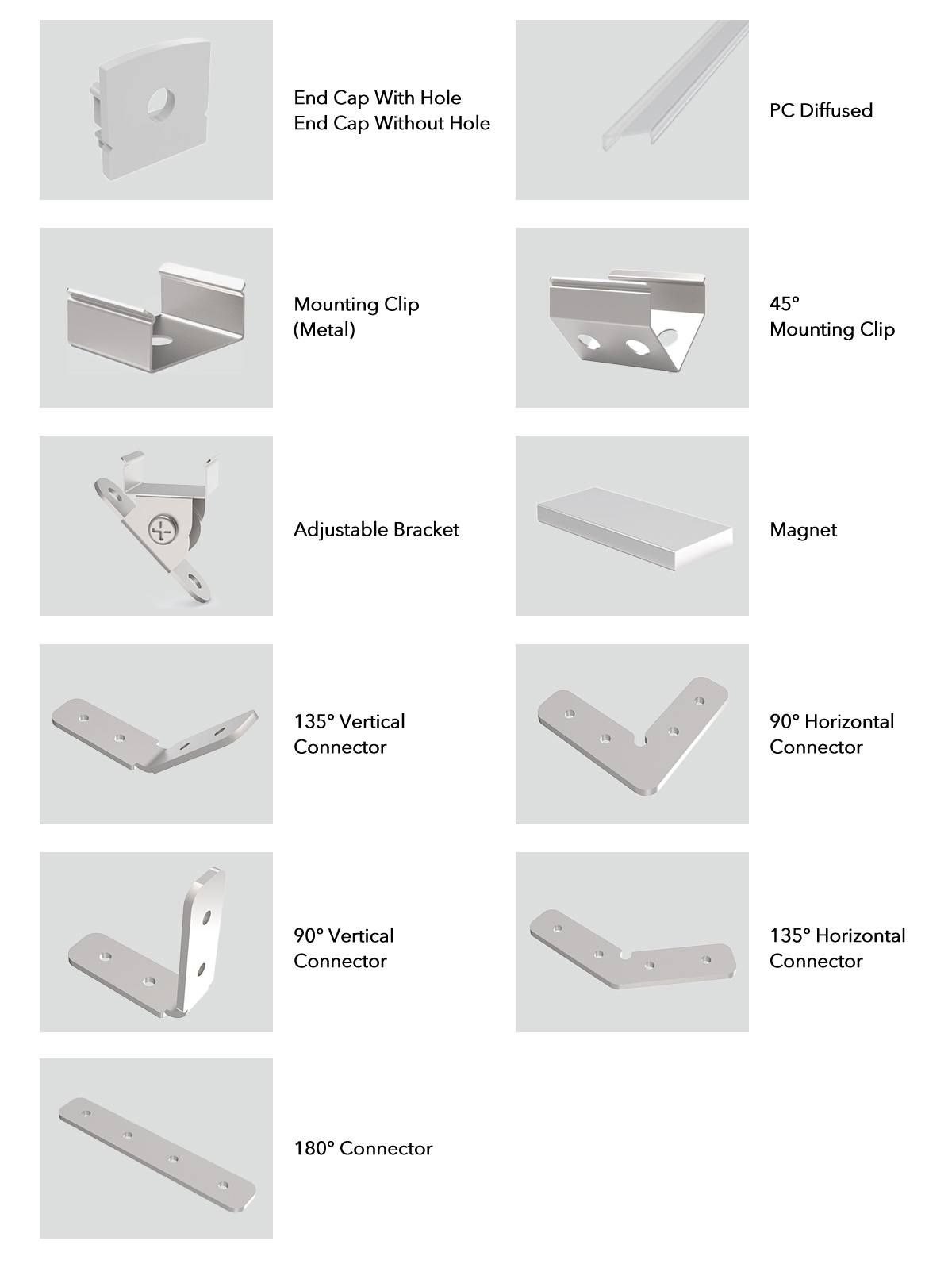 End Cap With Hole
End Cap Without Hole

PC Diffused

Mounting Clip
(Metal)

45°
Mounting Clip

Adjustable Bracket

Magnet

135° Vertical
Connector

90° Horizontal
Connector

90° Vertical
Connector

135° Horizontal
Connector

180° Connector